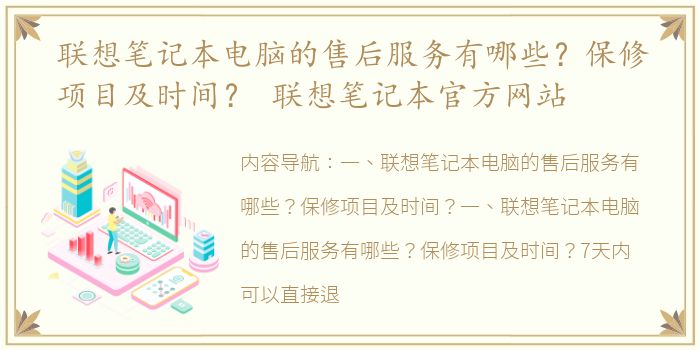 联想笔记本电脑的售后服务有哪些？保修项目及时间？ 联想笔记本官方网站

内容导航：一、联想笔记本电脑的售后服务有哪些？保修项目及时间？一、联想笔记本电脑的售后服务有哪些？保修项目及时间？7天内可以直接退